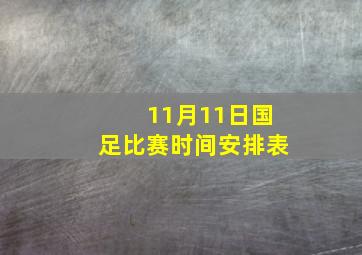 11月11日国足比赛时间安排表